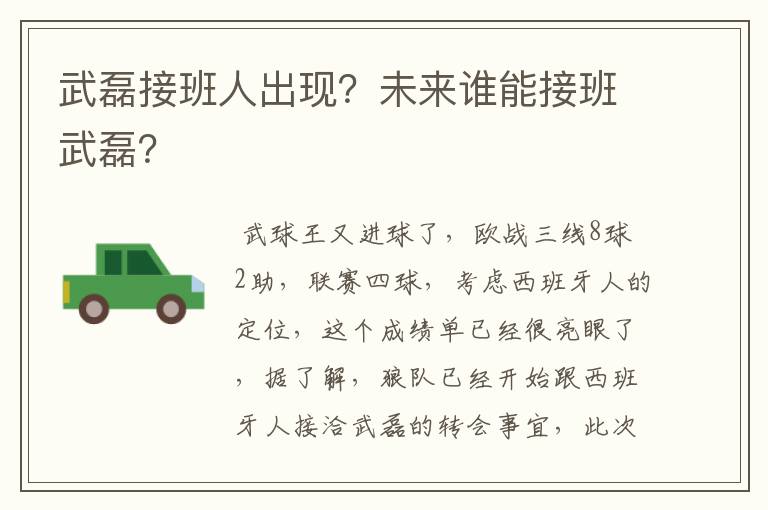 武磊接班人出现？未来谁能接班武磊？

武球王又进球了，欧战三线8球2助，联赛四球，考虑西班牙人的定位，这个成绩单已经很亮眼了，据了解，狼队已经开始跟西班牙人接洽武磊的转会事宜，此次